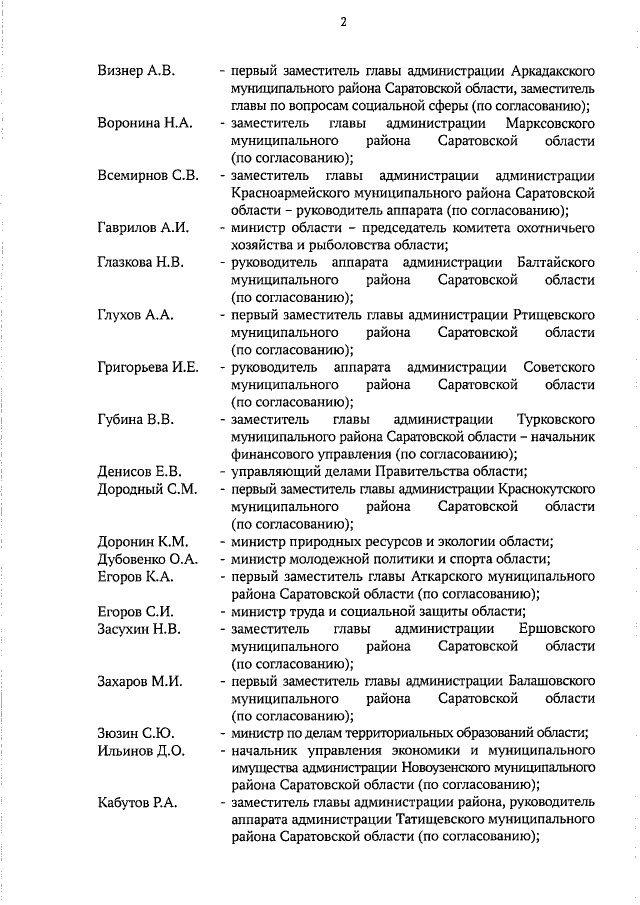 2

Визнер А.В. - первый заместитель главы администрации Аркадакского муниципального района Саратовской области, заместитель главы по вопросам социальной сферы (по согласованию);

Воронина Н.А. - заместитель главы администрации Марксовского муниципального района Саратовской области (по согласованию);

Всемирнов С.В. - заместитель главы администрации администрации Красноармейского муниципального района Саратовской области – руководитель аппарата (по согласованию);

Гаврилов А.И. - министр области – председатель комитета охотничьего хозяйства и рыболовства области;

Глазкова Н.В. - руководитель аппарата администрации Балтайского муниципального района Саратовской области (по согласованию);

Глухов А.А. - первый заместитель главы администрации Ртищевского муниципального района Саратовской области (по согласованию);

Григорьева И.Е. - руководитель аппарата администрации Советского муниципального района Саратовской области (по согласованию);

Губина В.В. - заместитель главы администрации Турковского муниципального района Саратовской области – начальник финансового управления (по согласованию);

Денисов Е.В. - управляющий делами Правительства области;

Дородный С.М. - первый заместитель главы администрации Краснокутского муниципального района Саратовской области (по согласованию);

Доронин К.М. - министр природных ресурсов и экологии области;

Дубовенко О.А. - министр молодежной политики и спорта области;

Егоров К.А. - первый заместитель главы Аткарского муниципального района Саратовской области (по согласованию);

Егоров С.И. - министр труда и социальной защиты области;

Засухин Н.В. - заместитель главы администрации Ершовского муниципального района Саратовской области (по согласованию);

Захаров М.И. - первый заместитель главы администрации Балашовского муниципального района Саратовской области (по согласованию);

Зюзин С.Ю. - министр по делам территориальных образований области;

Ильинов Д.О. - начальник управления экономики и муниципального имущества администрации Новоузенского муниципального района Саратовской области (по согласованию);

Кабутов Р.А. - заместитель главы администрации района, руководитель аппарата администрации Татищевского муниципального района Саратовской области (по согласованию);